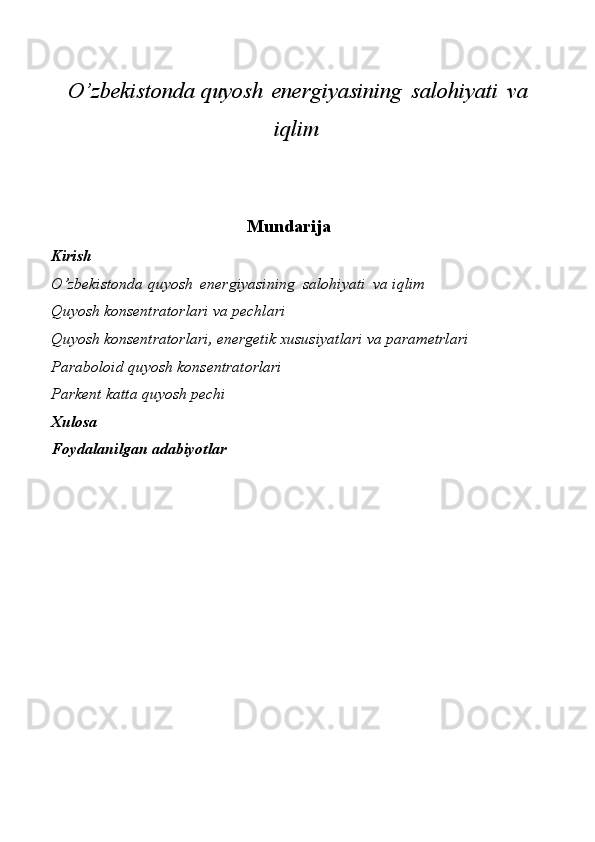 Docx.uz Docx.uz Docx.uz

O’zbekistonda quyosh energiyasining salohiyati va iqlim

Mundarija

Kirish

O’zbekistonda quyosh energiyasining salohiyati va iqlim

Quyosh konsentratorlari va pechlari

Quyosh konsentratorlari, energetik xususiyatlari va parametrlari

Paraboloid quyosh konsentratorlari

Parkent katta quyosh pechi

Xulosa

Foydalanilgan adabiyotlar

Docx.uz Docx.uz Docx.uz

Docx.uz Docx.uz Docx.uz

Docx.uz Docx.uz Docx.uz